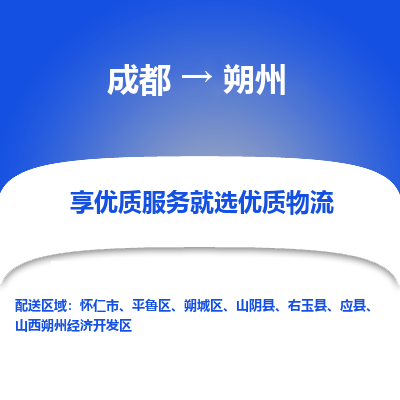 成都 → 朔州

享优质服务就选优质物流

配送区域：怀仁市、平鲁区、朔城区、山阴县、右玉县、应县、山西朔州经济开发区